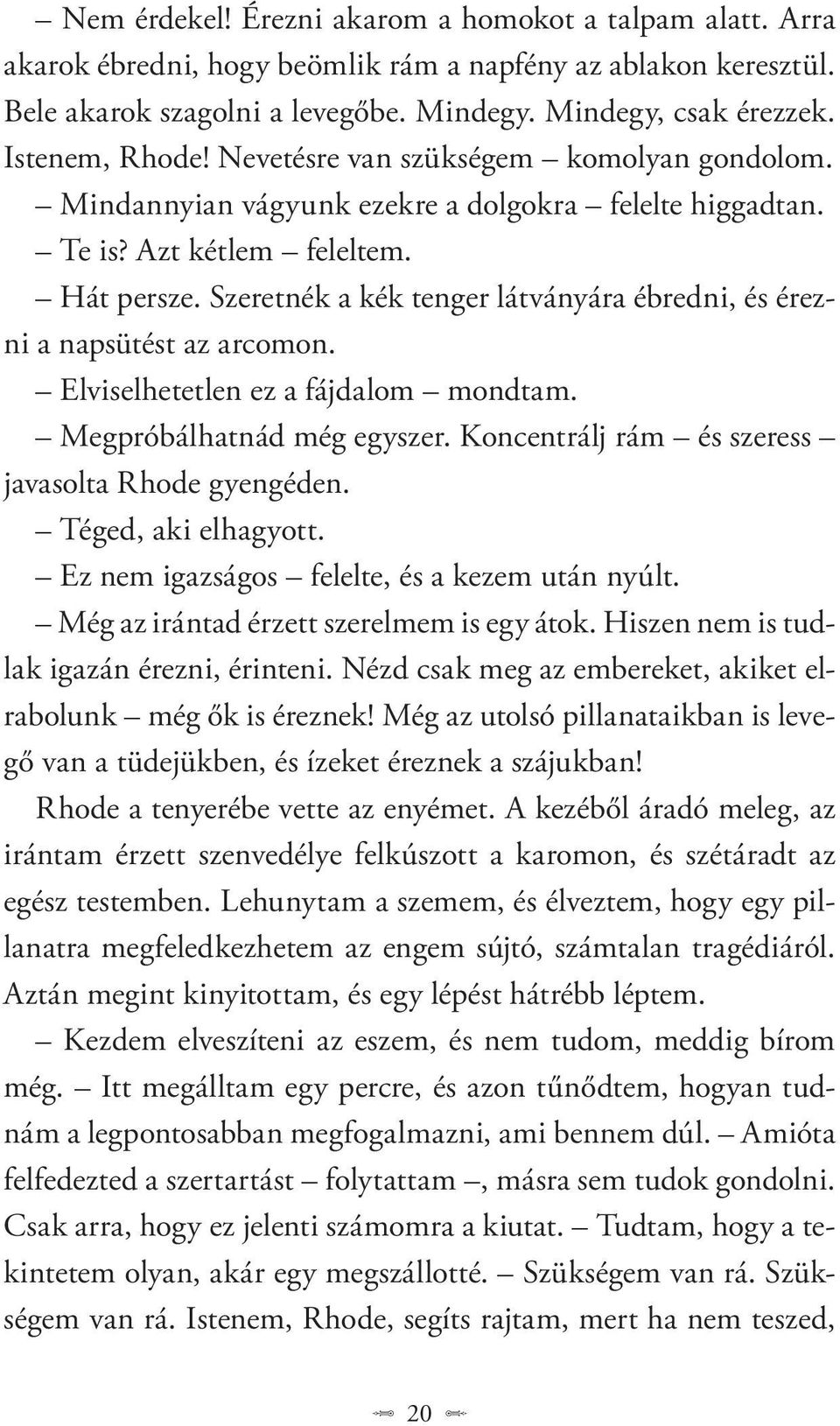 – Nem érdekel! Érezni akarom a homokot a talpam alatt. Arra akarok ébredni, hogy beömlik rám a napfény az ablakon keresztül. Bele akarok szagolni a levegőbe. Mindegy. Mindegy, csak érezzek. Istenem, Rhode! Nevetésre van szükségem – komolyan gondolom.

– Mindannyian vágyunk ezekre a dolgokra – felelte higgadtan.

– Te is? Azt kétlem – feleltem.

– Hát persze. Szeretnék a kék tenger látványára ébredni, és érezni a napsütést az arcomon.

– Elviselhetetlen ez a fájdalom – mondtam.

– Megpróbálhatnád még egyszer. Koncentrálj rám – és szeress – javasolta Rhode gyengéden.

– Téged, aki elhagyott.

– Ez nem igazságos – felelte, és a kezem után nyúlt.

– Még az irántad érzett szerelmem is egy átok. Hiszen nem is tudlak igazán érezni, érinteni. Nézd csak meg az embereket, akiket elrabolunk – még ők is éreznek! Még az utolsó pillanataikban is levegő van a tüdejükben, és ízeket éreznek a szájukban!

Rhode a tenyerébe vette az enyémet. A kezéből áradó meleg, az irántam érzett szenvedélye felkúszott a karomon, és szétáradt az egész testemben. Lehunytam a szemem, és élveztem, hogy egy pillanatra megfeledkezhetem az engem sújtó, számtalan tragédiáról. Aztán megint kinyitottam, és egy lépést hátrébb léptem.

– Kezdem elveszíteni az eszem, és nem tudom, meddig bírom még. – Itt megálltam egy percre, és azon tűnődtem, hogyan tudnám a legpontosabban megfogalmazni, ami bennem dúl. – Amióta felfedezted a szertartást – folytattam –, másra sem tudok gondolni. Csak arra, hogy ez jelenti számomra a kiutat. – Tudtam, hogy a tekintetem olyan, akár egy megszállotté. – Szükségem van rá. Szükségem van rá. Istenem, Rhode, segíts rajtam, mert ha nem teszed,

20